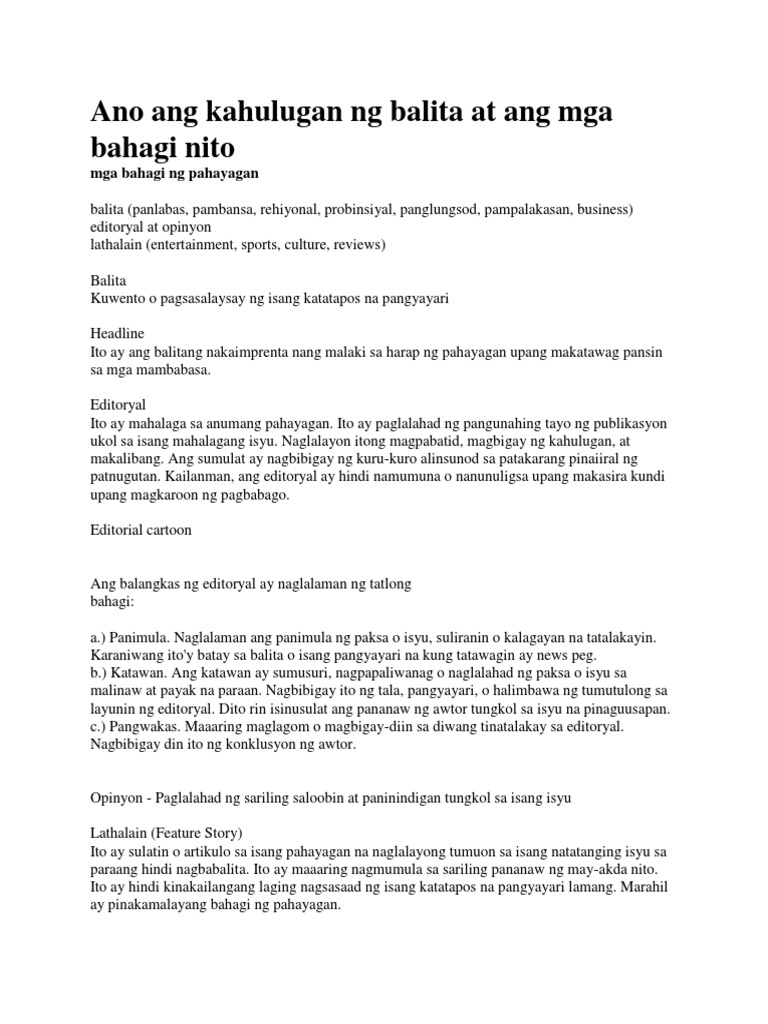 Ano ang kahulugan ng balita at ang mga bahagi nito
mga bahagi ng pahayagan

balita (panlabas, pambansa, rehiyonal, probinsiyal, panglungsod, pampalakasan, business)
editoryal at opinyon
lathalain (entertainment, sports, culture, reviews)

Balita
Kuwento o pagsasalaysay ng isang katatapos na pangyayari

Headline
Ito ay ang balitang nakaimprenta nang malaki sa harap ng pahayagan upang makatawag pansin sa mga mambabasa.

Editoryal
Ito ay mahalaga sa anumang pahayagan. Ito ay paglalahad ng pangunahing tayo ng publikasyon ukol sa isang mahalagang isyu. Naglalayon itong magpabatid, magbigay ng kahulugan, at makalibang. Ang sumulat ay nagbibigay ng kuru-kuro alinsunod sa patakarang pinaiiral ng patnugutan. Kailanman, ang editoryal ay hindi namumuna o nanunuligsa upang makasira kundi upang magkaroon ng pagbabago.

Editorial cartoon

Ang balangkas ng editoryal ay naglalaman ng tatlong bahagi:

a.) Panimula. Naglalaman ang panimula ng paksa o isyu, suliranin o kalagayan na tatalakayin. Karaniwang ito'y batay sa balita o isang pangyayari na kung tatawagin ay news peg.
b.) Katawan. Ang katawan ay sumusuri, nagpapaliwanag o naglalahad ng paksa o isyu sa malinaw at payak na paraan. Nagbibigay ito ng tala, pangyayari, o halimbawa ng tumutulong sa layunin ng editoryal. Dito rin isinusulat ang pananaw ng awtor tungkol sa isyu na pinaguusapan.
c.) Pangwakas. Maaaring maglagom o magbigay-diin sa diwang tinatalakay sa editoryal. Nagbibigay din ito ng konklusyon ng awtor.

Opinyon - Paglalahad ng sariling saloobin at paninindigan tungkol sa isang isyu

Lathalain (Feature Story)
Ito ay sulatin o artikulo sa isang pahayagan na naglalayong tumuon sa isang natatanging isyu sa paraang hindi nagbabalita. Ito ay maaaring nagmumula sa sariling pananaw ng may-akda nito. Ito ay hindi kinakailangang laging nagsasaad ng isang katatapos na pangyayari lamang. Marahil ay pinakamalayang bahagi ng pahayagan.